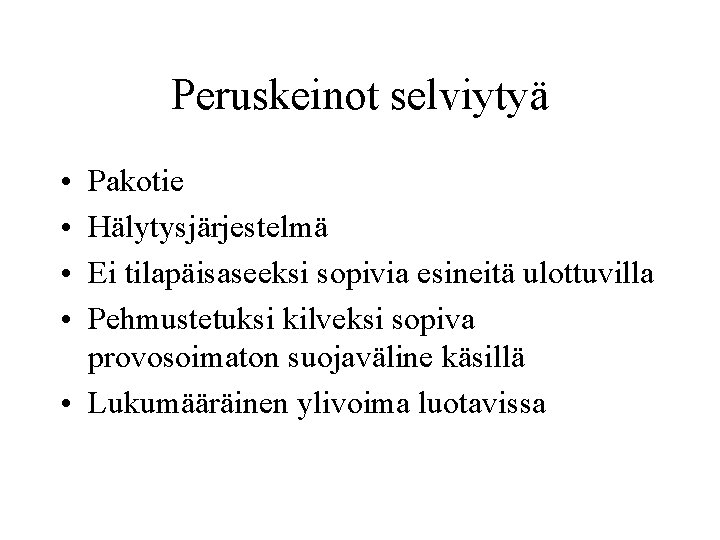 Peruskeinot selviytyä

• Pakotie
• Hälytysjärjestelmä
• Ei tilapäisaseeksi sopivia esineitä ulottuvilla
• Pehmustetuksi kilveksi sopiva provosoimaton suojaväline käsillä
• Lukumääräinen ylivoima luotavissa